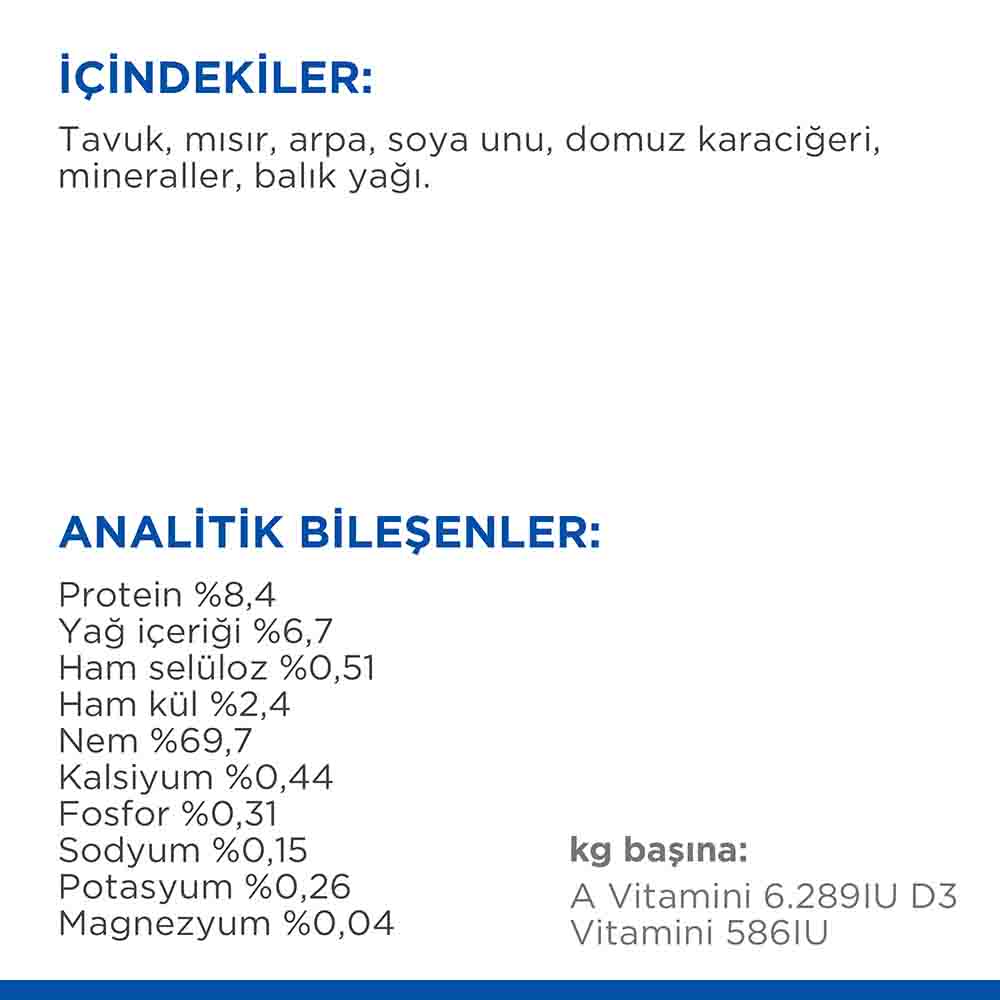 İÇİNDEKİLER:
Tavuk, mısır, arpa, soya unu, domuz karaciğeri, mineraller, balık yağı.

ANALİTİK BİLEŞENLER:
Protein %8,4
Yağ içeriği %6,7
Ham selüloz %0,51
Ham kül %2,4
Nem %69,7
Kalsiyum %0,44
Fosfor %0,31
Sodyum %0,15
Potasyum %0,26
Magnezyum %0,04

kg başına:
A Vitamini 6.289IU D3 Vitamini 586IU